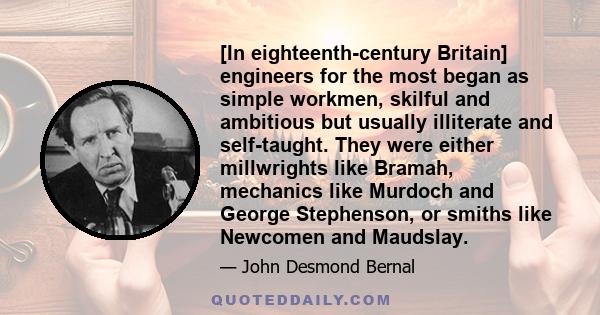 [In eighteenth-century Britain] engineers for the most began as simple workmen, skilful and ambitious but usually illiterate and self-taught. They were either millwrights like Bramah, mechanics like Murdoch and George Stephenson, or smiths like Newcomen and Maudslay.

— John Desmond Bernal

QUOTEDDAILY.COM